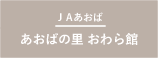 ＪＡあおば

あおばの里 おわら館